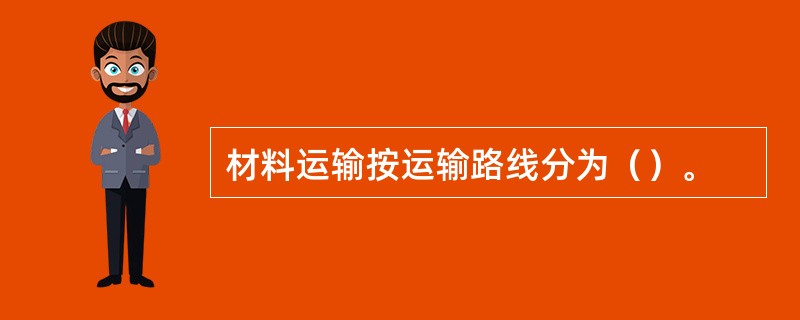 材料运输按运输路线分为（）。